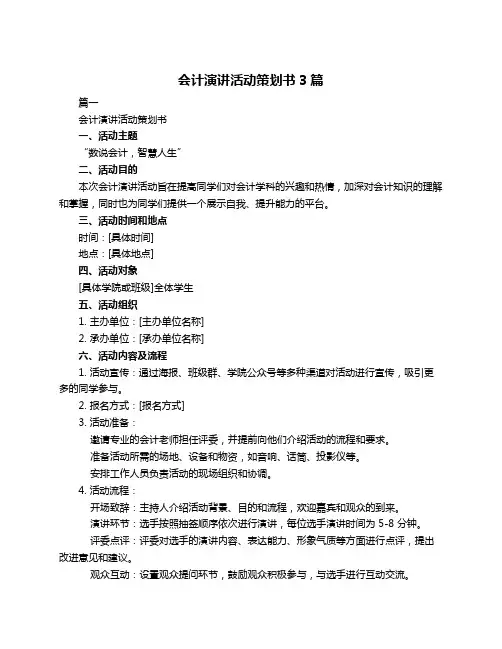 会计演讲活动策划书 3 篇

篇一

会计演讲活动策划书

一、活动主题

“数说会计，智慧人生”

二、活动目的

本次会计演讲活动旨在提高同学们对会计学科的兴趣和热情，加深对会计知识的理解和掌握，同时也为同学们提供一个展示自我、提升能力的平台。

三、活动时间和地点

时间：[具体时间]

地点：[具体地点]

四、活动对象

[具体学院或班级]全体学生

五、活动组织

1. 主办单位：[主办单位名称]

2. 承办单位：[承办单位名称]

六、活动内容及流程

1. 活动宣传：通过海报、班级群、学院公众号等多种渠道对活动进行宣传，吸引更多的同学参与。

2. 报名方式：[报名方式]

3. 活动准备：

邀请专业的会计老师担任评委，并提前向他们介绍活动的流程和要求。

准备活动所需的场地、设备和物资，如音响、话筒、投影仪等。

安排工作人员负责活动的现场组织和协调。

4. 活动流程：

开场致辞：主持人介绍活动背景、目的和流程，欢迎嘉宾和观众的到来。

演讲环节：选手按照抽签顺序依次进行演讲，每位选手演讲时间为 5-8 分钟。

评委点评：评委对选手的演讲内容、表达能力、形象气质等方面进行点评，提出改进意见和建议。

观众互动：设置观众提问环节，鼓励观众积极参与，与选手进行互动交流。